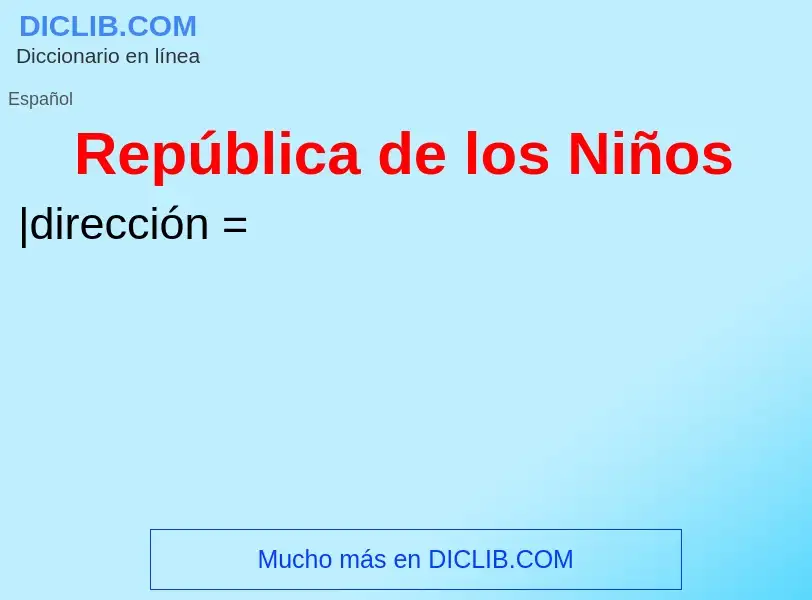 DICLIB.COM
Diccionario en línea

Español

República de los Niños

|dirección =

Mucho más en DICLIB.COM